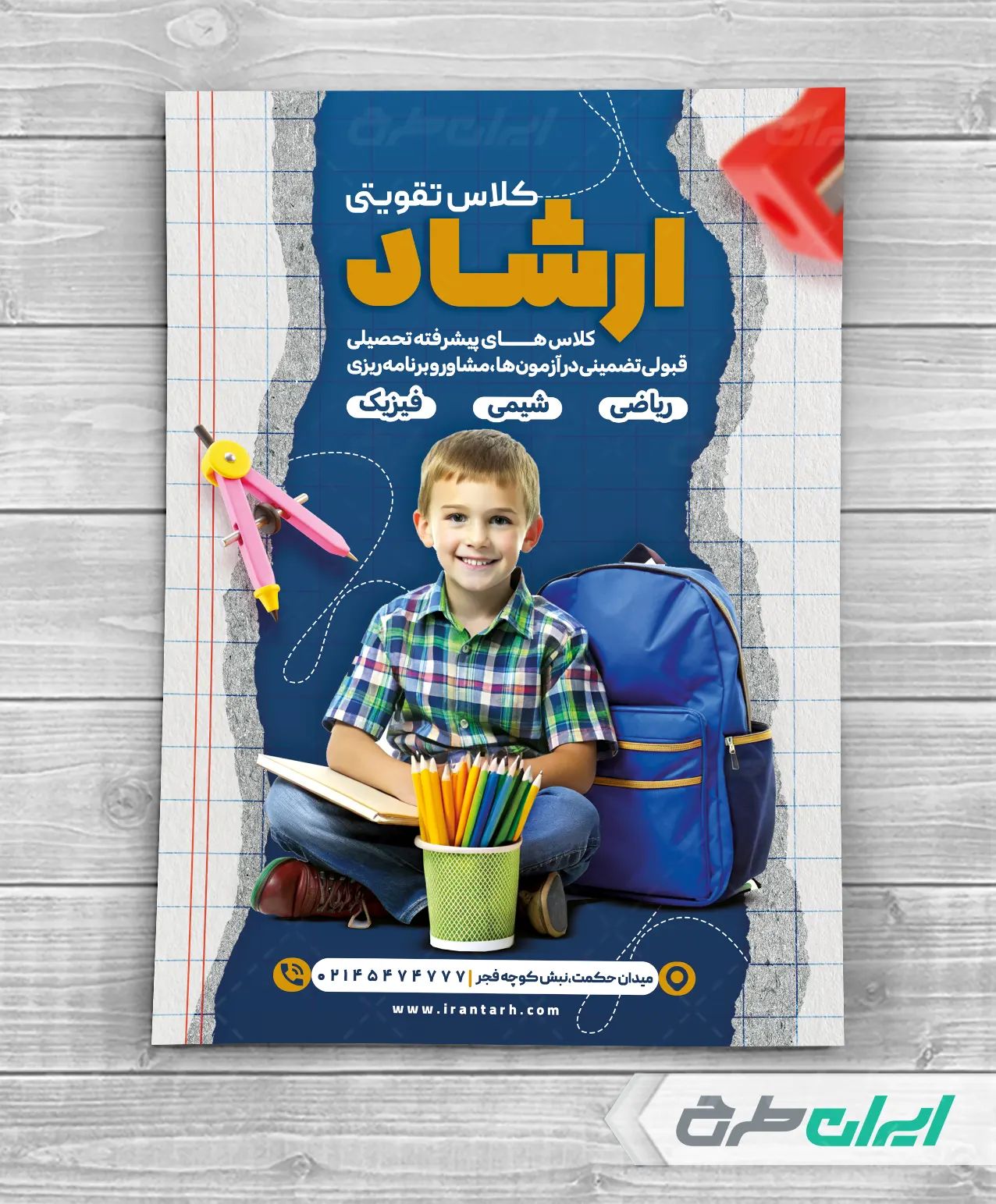 کلاس تقویتی

ارشاد

کلاس های پیشرفته تحصیلی
قبولی تضمینی در آزمون ها، مشاور و برنامه ریزی

ریاضی شیمی فیزیک

میدان حکمت، نبش کوچه فجر | ۰۲۱۴۵۴۷۴۷۷۷

www.irantarh.com

ایران طرح